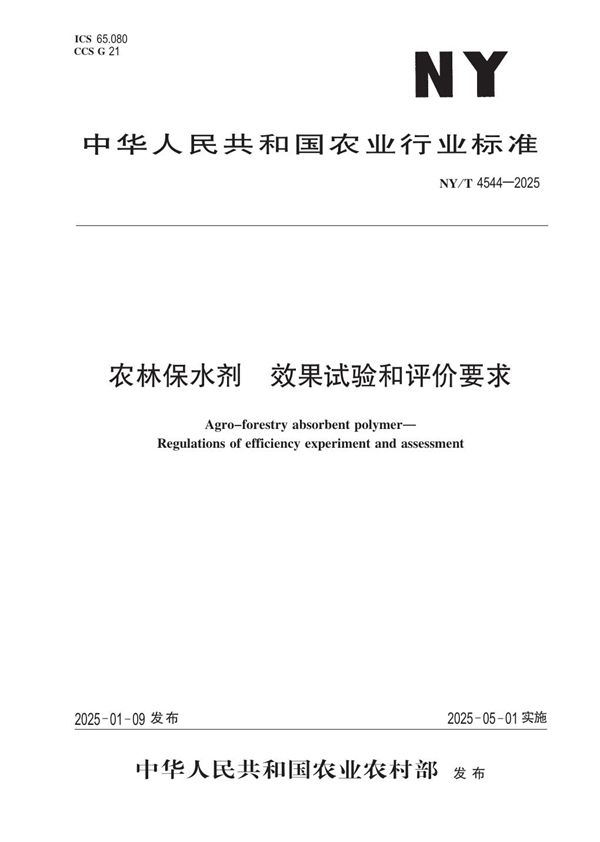 ICS 65.080
CCS G 21

NY

中华人民共和国农业行业标准

NY/T 4544—2025

农林保水剂　效果试验和评价要求

Agro-forestry absorbent polymer—
Regulations of efficiency experiment and assessment

2025-01-09 发布

2025-05-01 实施

中华人民共和国农业农村部 发布